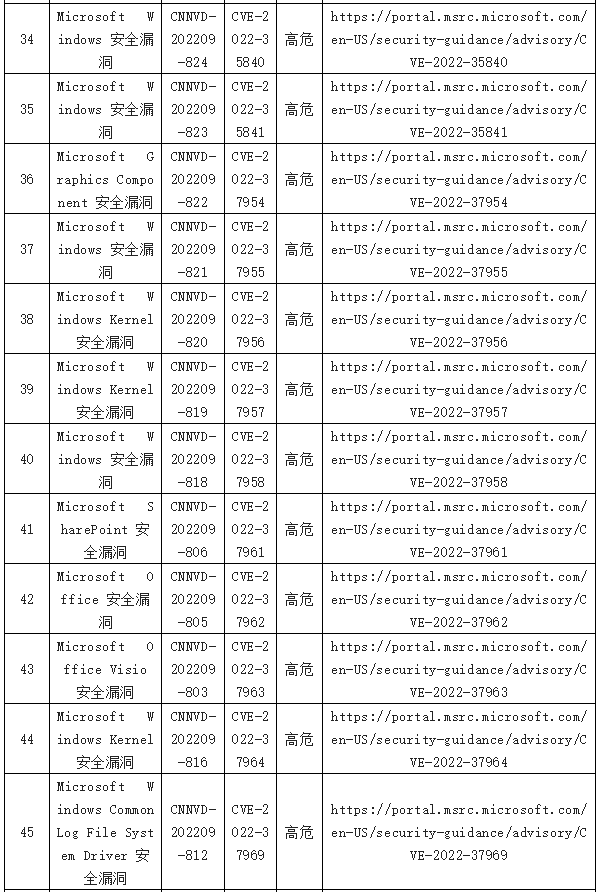 | 34 | Microsoft Windows 安全漏洞 | CNNVD-202209-824 | CVE-2022-35840 | 高危 | https://portal.msrc.microsoft.com/en-US/security-guidance/advisory/CVE-2022-35840 |
|---|---|---|---|---|---|
| 35 | Microsoft Windows 安全漏洞 | CNNVD-202209-823 | CVE-2022-35841 | 高危 | https://portal.msrc.microsoft.com/en-US/security-guidance/advisory/CVE-2022-35841 |
| 36 | Microsoft Graphics Component 安全漏洞 | CNNVD-202209-822 | CVE-2022-37954 | 高危 | https://portal.msrc.microsoft.com/en-US/security-guidance/advisory/CVE-2022-37954 |
| 37 | Microsoft Windows 安全漏洞 | CNNVD-202209-821 | CVE-2022-37955 | 高危 | https://portal.msrc.microsoft.com/en-US/security-guidance/advisory/CVE-2022-37955 |
| 38 | Microsoft Windows Kernel 安全漏洞 | CNNVD-202209-820 | CVE-2022-37956 | 高危 | https://portal.msrc.microsoft.com/en-US/security-guidance/advisory/CVE-2022-37956 |
| 39 | Microsoft Windows Kernel 安全漏洞 | CNNVD-202209-819 | CVE-2022-37957 | 高危 | https://portal.msrc.microsoft.com/en-US/security-guidance/advisory/CVE-2022-37957 |
| 40 | Microsoft Windows 安全漏洞 | CNNVD-202209-818 | CVE-2022-37958 | 高危 | https://portal.msrc.microsoft.com/en-US/security-guidance/advisory/CVE-2022-37958 |
| 41 | Microsoft SharePoint 安全漏洞 | CNNVD-202209-806 | CVE-2022-37961 | 高危 | https://portal.msrc.microsoft.com/en-US/security-guidance/advisory/CVE-2022-37961 |
| 42 | Microsoft Office 安全漏洞 | CNNVD-202209-805 | CVE-2022-37962 | 高危 | https://portal.msrc.microsoft.com/en-US/security-guidance/advisory/CVE-2022-37962 |
| 43 | Microsoft Office Visio 安全漏洞 | CNNVD-202209-803 | CVE-2022-37963 | 高危 | https://portal.msrc.microsoft.com/en-US/security-guidance/advisory/CVE-2022-37963 |
| 44 | Microsoft Windows Kernel 安全漏洞 | CNNVD-202209-816 | CVE-2022-37964 | 高危 | https://portal.msrc.microsoft.com/en-US/security-guidance/advisory/CVE-2022-37964 |
| 45 | Microsoft Windows Common Log File System Driver 安全漏洞 | CNNVD-202209-812 | CVE-2022-37969 | 高危 | https://portal.msrc.microsoft.com/en-US/security-guidance/advisory/CVE-2022-37969 |